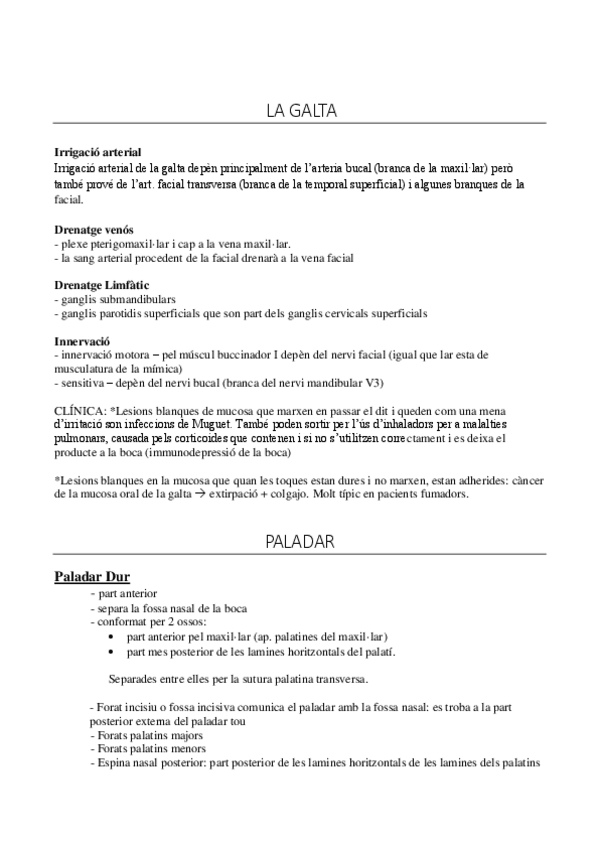 LA GALTA

**Irrigació arterial**
Irrigació arterial de la galta depèn principalment de l'arteria bucal (branca de la maxil·lar) però també prové de l'art. facial transversa (branca de la temporal superficial) i algunes branques de la facial.

**Drenatge venós**
- plexe pterigomaxil·lar i cap a la vena maxil·lar.
- la sang arterial procedent de la facial drenarà a la vena facial

**Drenatge Limfàtic**
- ganglis submandibulars
- ganglis parotidis superficials que son part dels ganglis cervicals superficials

**Innervació**
- innervació motora – pel múscul buccinador I depèn del nervi facial (igual que lar esta de musculatura de la mímica)
- sensitiva – depèn del nervi bucal (branca del nervi mandibular V3)

CLÍNICA: *Lesions blanques de mucosa que marxen en passar el dit i queden com una mena d'irritació son infeccions de Muguet. També poden sortir per l'ús d'inhaladors per a malalties pulmonars, causada pels corticoides que contenen i si no s'utilitzen correctament i es deixa el producte a la boca (immunodepressió de la boca)

*Lesions blanques en la mucosa que quan les toques estan dures i no marxen, estan adherides: càncer de la mucosa oral de la galta → extirpació + colgajo. Molt típic en pacients fumadors.

PALADAR

**Paladar Dur**
- part anterior
- separa la fossa nasal de la boca
- conformat per 2 ossos:
• part anterior pel maxil·lar (ap. palatines del maxil·lar)
• part mes posterior de les lamines horitzontals del palatí.

Separades entre elles per la sutura palatina transversa.

- Forat incisiu o fossa incisiva comunica el paladar amb la fossa nasal: es troba a la part posterior externa del paladar tou
- Forats palatins majors
- Forats palatins menors
- Espina nasal posterior: part posterior de les lamines horitzontals de les lamines dels palatins